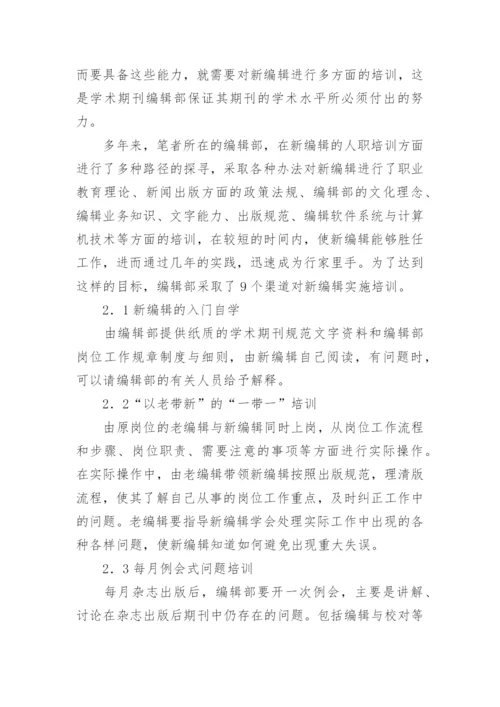 而要具备这些能力，就需要对新编辑进行多方面的培训，这是学术期刊编辑部保证其期刊的学术水平所必须付出的努力。

多年来，笔者所在的编辑部，在新编辑的人职培训方面进行了多种路径的探寻，采取各种办法对新编辑进行了职业教育理论、新闻出版方面的政策法规、编辑部的文化理念、编辑业务知识、文字能力、出版规范、编辑软件系统与计算机技术等方面的培训，在较短的时间内，使新编辑能够胜任工作，进而通过几年的实践，迅速成为行家里手。为了达到这样的目标，编辑部采取了9个渠道对新编辑实施培训。

2．1新编辑的入门自学

由编辑部提供纸质的学术期刊规范文字资料和编辑部岗位工作规章制度与细则，由新编辑自己阅读，有问题时，可以请编辑部的有关人员给予解释。

2．2“以老带新”的“一带一”培训

由原岗位的老编辑与新编辑同时上岗，从岗位工作流程和步骤、岗位职责、需要注意的事项等方面进行实际操作。在实际操作中，由老编辑带领新编辑按照出版规范，理清版流程，使其了解自己从事的岗位工作重点，及时纠正工作中的问题。老编辑要指导新编辑学会处理实际工作中出现的各种各样问题，使新编辑知道如何避免出现重大失误。

2．3每月例会式问题培训

每月杂志出版后，编辑部要开一次例会，主要是讲解、讨论在杂志出版后期刊中仍存在的问题。包括编辑与校对等